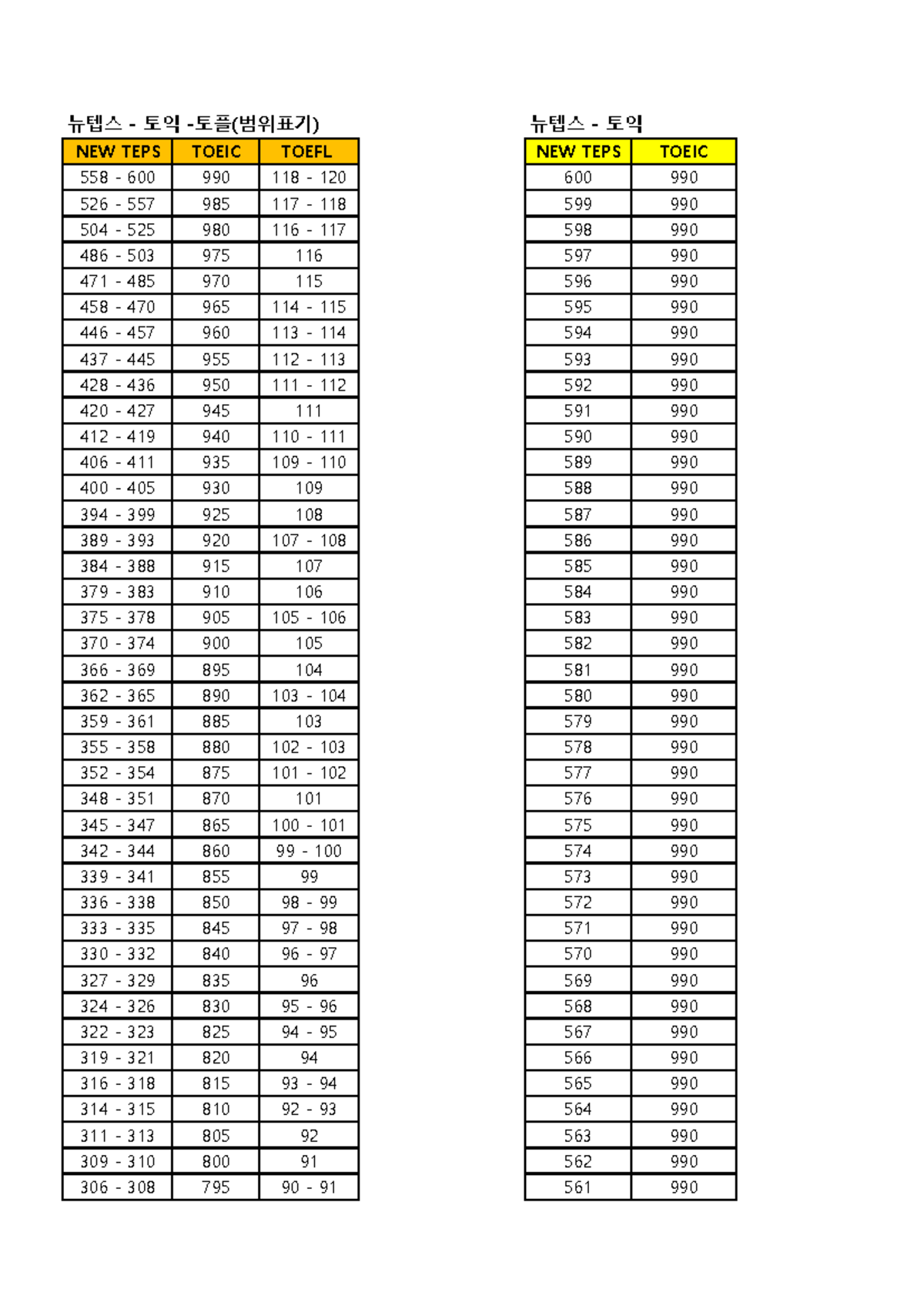 뉴텝스 - 토익 -토플(범위표기)

| NEW TEPS | TOEIC | TOEFL |
|---|---|---|
| 558 - 600 | 990 | 118 - 120 |
| 526 - 557 | 985 | 117 - 118 |
| 504 - 525 | 980 | 116 - 117 |
| 486 - 503 | 975 | 116 |
| 471 - 485 | 970 | 115 |
| 458 - 470 | 965 | 114 - 115 |
| 446 - 457 | 960 | 113 - 114 |
| 437 - 445 | 955 | 112 - 113 |
| 428 - 436 | 950 | 111 - 112 |
| 420 - 427 | 945 | 111 |
| 412 - 419 | 940 | 110 - 111 |
| 406 - 411 | 935 | 109 - 110 |
| 400 - 405 | 930 | 109 |
| 394 - 399 | 925 | 108 |
| 389 - 393 | 920 | 107 - 108 |
| 384 - 388 | 915 | 107 |
| 379 - 383 | 910 | 106 |
| 375 - 378 | 905 | 105 - 106 |
| 370 - 374 | 900 | 105 |
| 366 - 369 | 895 | 104 |
| 362 - 365 | 890 | 103 - 104 |
| 359 - 361 | 885 | 103 |
| 355 - 358 | 880 | 102 - 103 |
| 352 - 354 | 875 | 101 - 102 |
| 348 - 351 | 870 | 101 |
| 345 - 347 | 865 | 100 - 101 |
| 342 - 344 | 860 | 99 - 100 |
| 339 - 341 | 855 | 99 |
| 336 - 338 | 850 | 98 - 99 |
| 333 - 335 | 845 | 97 - 98 |
| 330 - 332 | 840 | 96 - 97 |
| 327 - 329 | 835 | 96 |
| 324 - 326 | 830 | 95 - 96 |
| 322 - 323 | 825 | 94 - 95 |
| 319 - 321 | 820 | 94 |
| 316 - 318 | 815 | 93 - 94 |
| 314 - 315 | 810 | 92 - 93 |
| 311 - 313 | 805 | 92 |
| 309 - 310 | 800 | 91 |
| 306 - 308 | 795 | 90 - 91 |

뉴텝스 - 토익

| NEW TEPS | TOEIC |
|---|---|
| 600 | 990 |
| 599 | 990 |
| 598 | 990 |
| 597 | 990 |
| 596 | 990 |
| 595 | 990 |
| 594 | 990 |
| 593 | 990 |
| 592 | 990 |
| 591 | 990 |
| 590 | 990 |
| 589 | 990 |
| 588 | 990 |
| 587 | 990 |
| 586 | 990 |
| 585 | 990 |
| 584 | 990 |
| 583 | 990 |
| 582 | 990 |
| 581 | 990 |
| 580 | 990 |
| 579 | 990 |
| 578 | 990 |
| 577 | 990 |
| 576 | 990 |
| 575 | 990 |
| 574 | 990 |
| 573 | 990 |
| 572 | 990 |
| 571 | 990 |
| 570 | 990 |
| 569 | 990 |
| 568 | 990 |
| 567 | 990 |
| 566 | 990 |
| 565 | 990 |
| 564 | 990 |
| 563 | 990 |
| 562 | 990 |
| 561 | 990 |